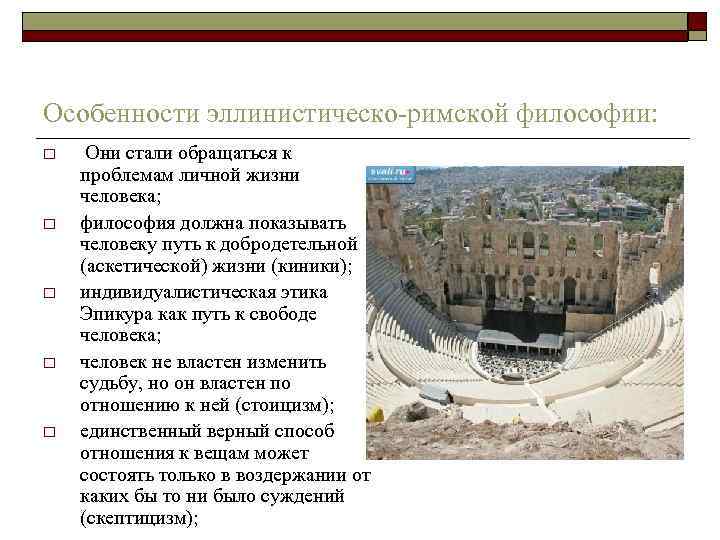 Особенности эллинистическо-римской философии:

□ Они стали обращаться к проблемам личной жизни человека;

□ философия должна показывать человеку путь к добродетельной (аскетической) жизни (киники);

□ индивидуалистическая этика Эпикура как путь к свободе человека;

□ человек не властен изменить судьбу, но он властен по отношению к ней (стоицизм);

□ единственный верный способ отношения к вещам может состоять только в воздержании от каких бы то ни было суждений (скептицизм);

svali.ru